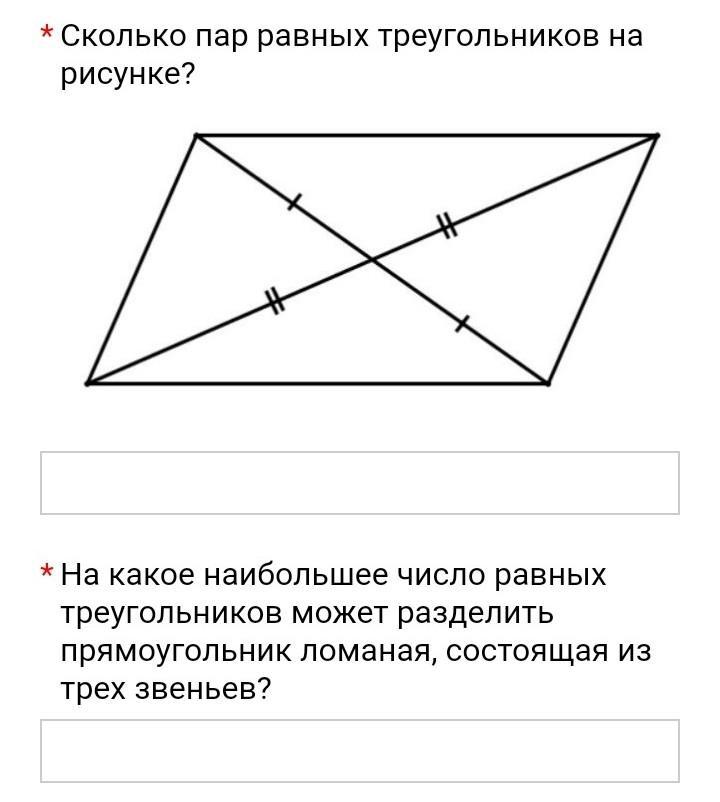 * Сколько пар равных треугольников на рисунке?

* На какое наибольшее число равных треугольников может разделить прямоугольник ломаная, состоящая из трех звеньев?